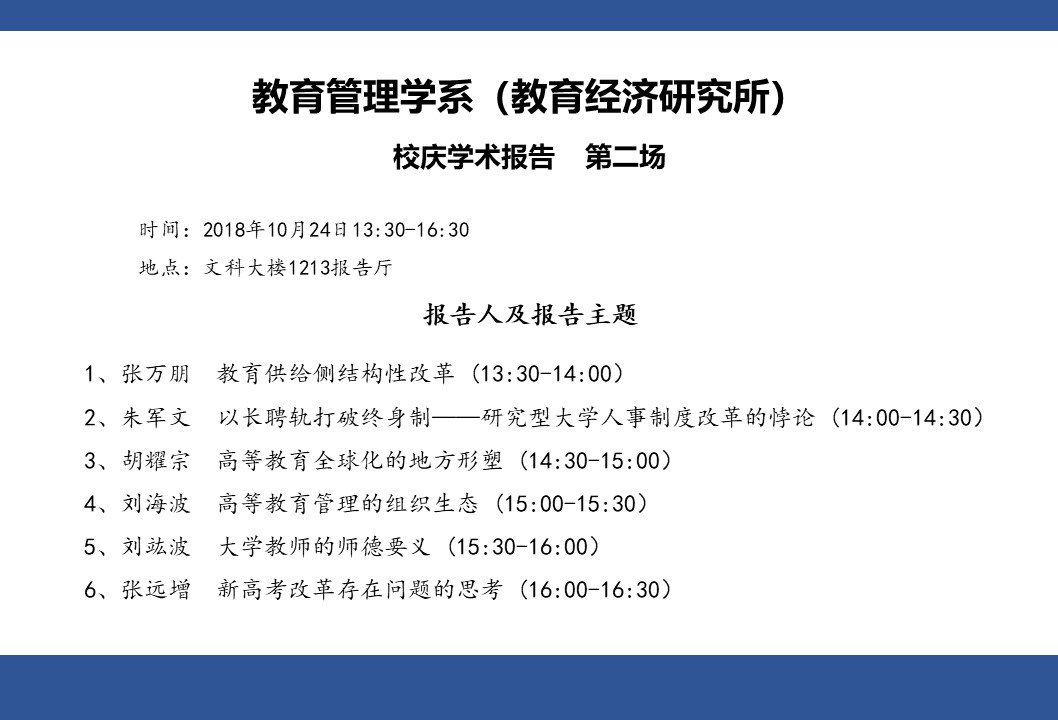 教育管理学系（教育经济研究所）

校庆学术报告　第二场

时间：2018年10月24日13:30-16:30

地点：文科大楼1213报告厅

报告人及报告主题

1、张万朋　教育供给侧结构性改革（13:30-14:00）

2、朱军文　以长聘轨打破终身制——研究型大学人事制度改革的悖论（14:00-14:30）

3、胡耀宗　高等教育全球化的地方形塑（14:30-15:00）

4、刘海波　高等教育管理的组织生态（15:00-15:30）

5、刘竑波　大学教师的师德要义（15:30-16:00）

6、张远增　新高考改革存在问题的思考（16:00-16:30）